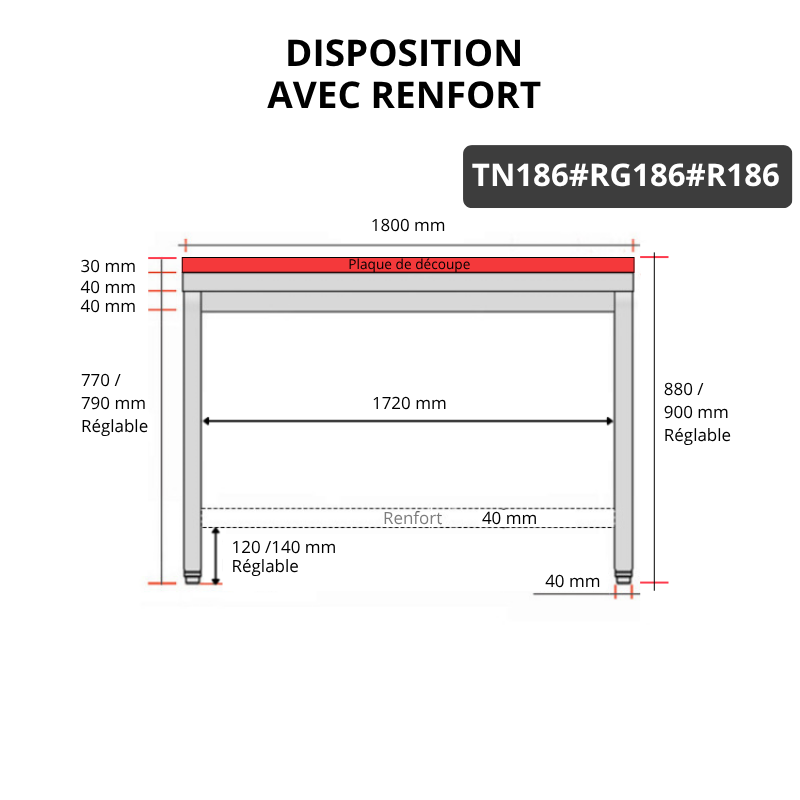 DISPOSITION
AVEC RENFORT

TN186#RG186#R186

1800 mm

30 mm
40 mm
40 mm

Plaque de découpe

770 /
790 mm
Réglable

1720 mm

880 /
900 mm
Réglable

Renfort

40 mm

120 /140 mm
Réglable

40 mm